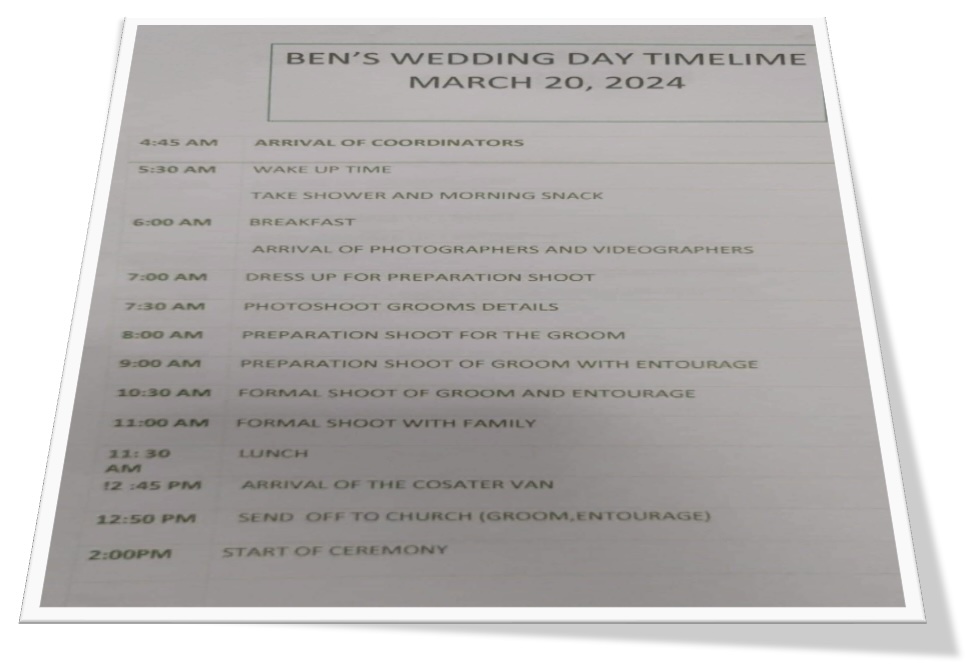 BEN'S WEDDING DAY TIMELIME
MARCH 20, 2024

| | |
|---|---|
| 4:45 AM | ARRIVAL OF COORDINATORS |
| 5:30 AM | WAKE UP TIME |
| | TAKE SHOWER AND MORNING SNACK |
| 6:00 AM | BREAKFAST |
| | ARRIVAL OF PHOTOGRAPHERS AND VIDEOGRAPHERS |
| 7:00 AM | DRESS UP FOR PREPARATION SHOOT |
| 7:30 AM | PHOTOSHOOT GROOMS DETAILS |
| 8:00 AM | PREPARATION SHOOT FOR THE GROOM |
| 9:00 AM | PREPARATION SHOOT OF GROOM WITH ENTOURAGE |
| 10:30 AM | FORMAL SHOOT OF GROOM AND ENTOURAGE |
| 11:00 AM | FORMAL SHOOT WITH FAMILY |
| 11: 30 AM | LUNCH |
| !2 :45 PM | ARRIVAL OF THE COSATER VAN |
| 12:50 PM | SEND OFF TO CHURCH (GROOM,ENTOURAGE) |
| 2:00PM | START OF CEREMONY |